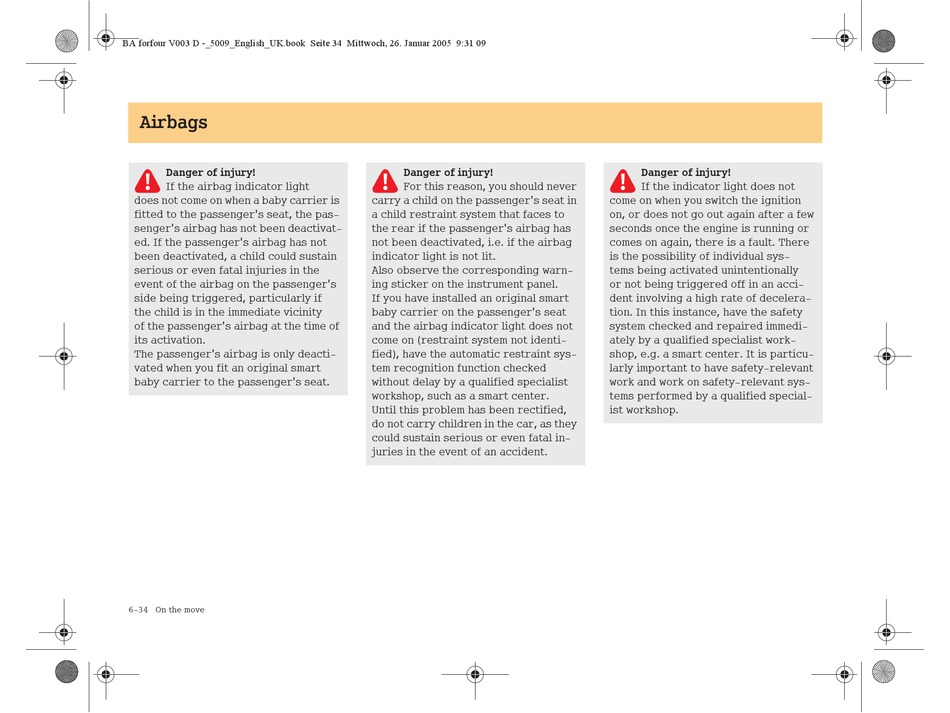 BA forfour V003 D -_5009_English_UK.book Seite 34 Mittwoch, 26. Januar 2005 9:31 09

Airbags

Danger of injury!
If the airbag indicator light does not come on when a baby carrier is fitted to the passenger's seat, the passenger's airbag has not been deactivated. If the passenger's airbag has not been deactivated, a child could sustain serious or even fatal injuries in the event of the airbag on the passenger's side being triggered, particularly if the child is in the immediate vicinity of the passenger's airbag at the time of its activation.
The passenger's airbag is only deactivated when you fit an original smart baby carrier to the passenger's seat.

Danger of injury!
For this reason, you should never carry a child on the passenger's seat in a child restraint system that faces to the rear if the passenger's airbag has not been deactivated, i.e. if the airbag indicator light is not lit.
Also observe the corresponding warning sticker on the instrument panel.
If you have installed an original smart baby carrier on the passenger's seat and the airbag indicator light does not come on (restraint system not identified), have the automatic restraint system recognition function checked without delay by a qualified specialist workshop, such as a smart center.
Until this problem has been rectified, do not carry children in the car, as they could sustain serious or even fatal injuries in the event of an accident.

Danger of injury!
If the indicator light does not come on when you switch the ignition on, or does not go out again after a few seconds once the engine is running or comes on again, there is a fault. There is the possibility of individual systems being activated unintentionally or not being triggered off in an accident involving a high rate of deceleration. In this instance, have the safety system checked and repaired immediately by a qualified specialist workshop, e.g. a smart center. It is particularly important to have safety-relevant work and work on safety-relevant systems performed by a qualified specialist workshop.

6-34 On the move